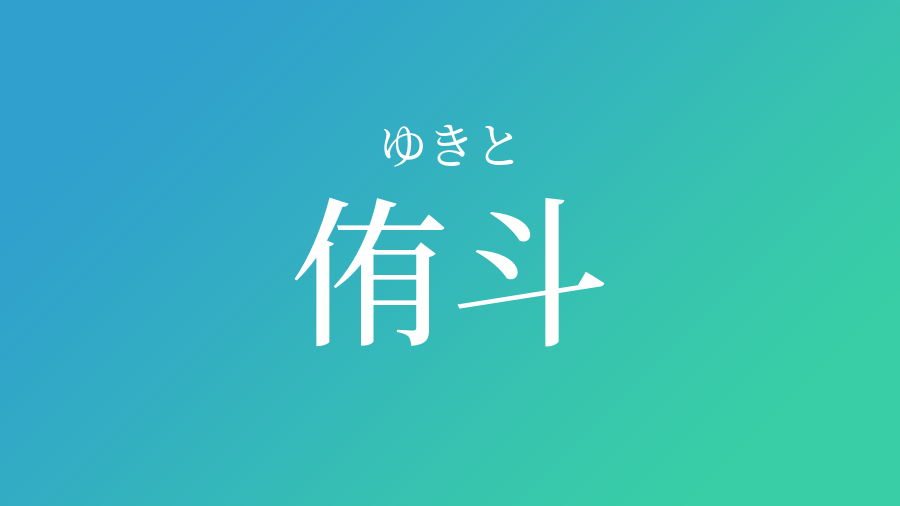 ゆきと
侑斗